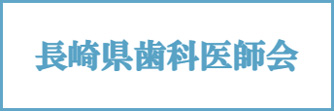 長崎県歯科医師会